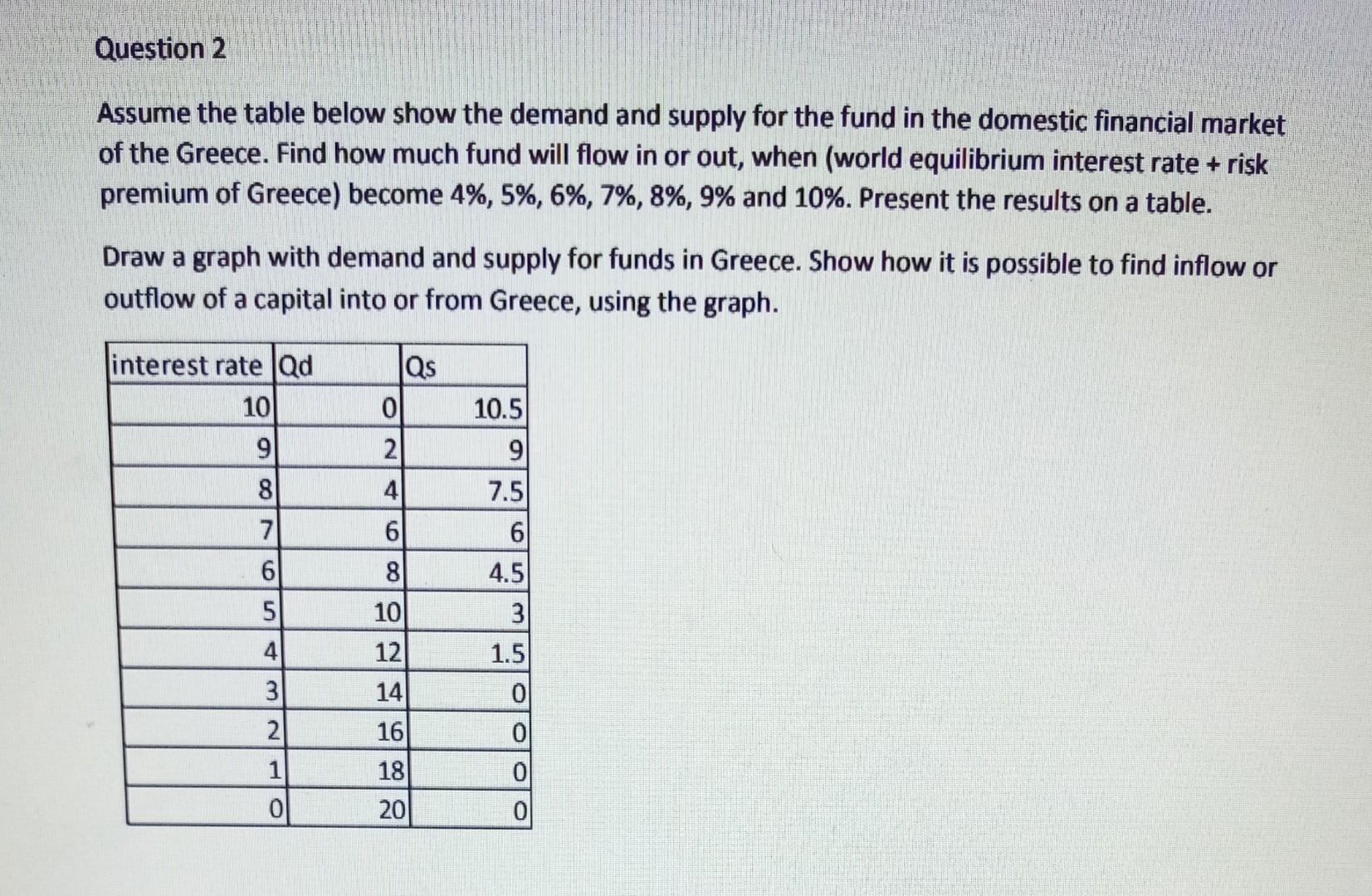 Question 2

Assume the table below show the demand and supply for the fund in the domestic financial market of the Greece. Find how much fund will flow in or out, when (world equilibrium interest rate + risk premium of Greece) become 4%, 5%, 6%, 7%, 8%, 9% and 10%. Present the results on a table.

Draw a graph with demand and supply for funds in Greece. Show how it is possible to find inflow or outflow of a capital into or from Greece, using the graph.

| interest rate | Qd | Qs |
|---|---|---|
| 10 | 0 | 10.5 |
| 9 | 2 | 9 |
| 8 | 4 | 7.5 |
| 7 | 6 | 6 |
| 6 | 8 | 4.5 |
| 5 | 10 | 3 |
| 4 | 12 | 1.5 |
| 3 | 14 | 0 |
| 2 | 16 | 0 |
| 1 | 18 | 0 |
| 0 | 20 | 0 |